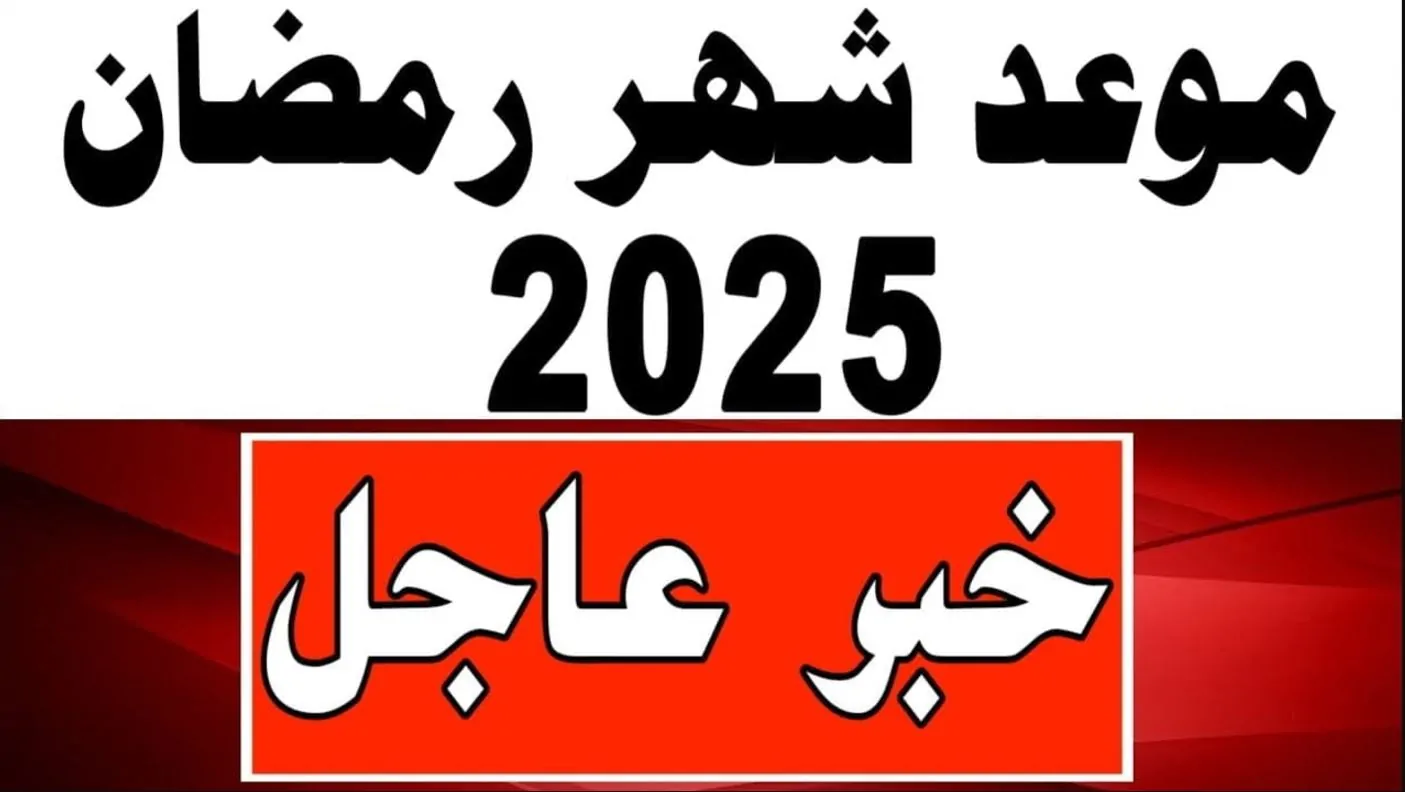 موعد شهر رمضان
2025

خبر عاجل